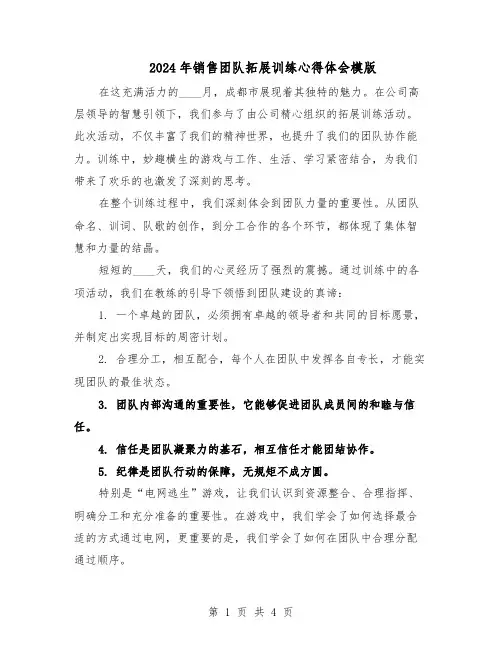 2024年销售团队拓展训练心得体会模版

在这充满活力的____月，成都市展现着其独特的魅力。在公司高层领导的智慧引领下，我们参与了由公司精心组织的拓展训练活动。此次活动，不仅丰富了我们的精神世界，也提升了我们的团队协作能力。训练中，妙趣横生的游戏与工作、生活、学习紧密结合，为我们带来了欢乐的也激发了深刻的思考。

在整个训练过程中，我们深刻体会到团队力量的重要性。从团队命名、训词、队歌的创作，到分工合作的各个环节，都体现了集体智慧和力量的结晶。

短短的____天，我们的心灵经历了强烈的震撼。通过训练中的各项活动，我们在教练的引导下领悟到团队建设的真谛：

1. 一个卓越的团队，必须拥有卓越的领导者和共同的目标愿景，并制定出实现目标的周密计划。

2. 合理分工，相互配合，每个人在团队中发挥各自专长，才能实现团队的最佳状态。

3. 团队内部沟通的重要性，它能够促进团队成员间的和睦与信任。

4. 信任是团队凝聚力的基石，相互信任才能团结协作。

5. 纪律是团队行动的保障，无规矩不成方圆。

特别是“电网逃生”游戏，让我们认识到资源整合、合理指挥、明确分工和充分准备的重要性。在游戏中，我们学会了如何选择最合适的方式通过电网，更重要的是，我们学会了如何在团队中合理分配通过顺序。

第 1 页 共 4 页